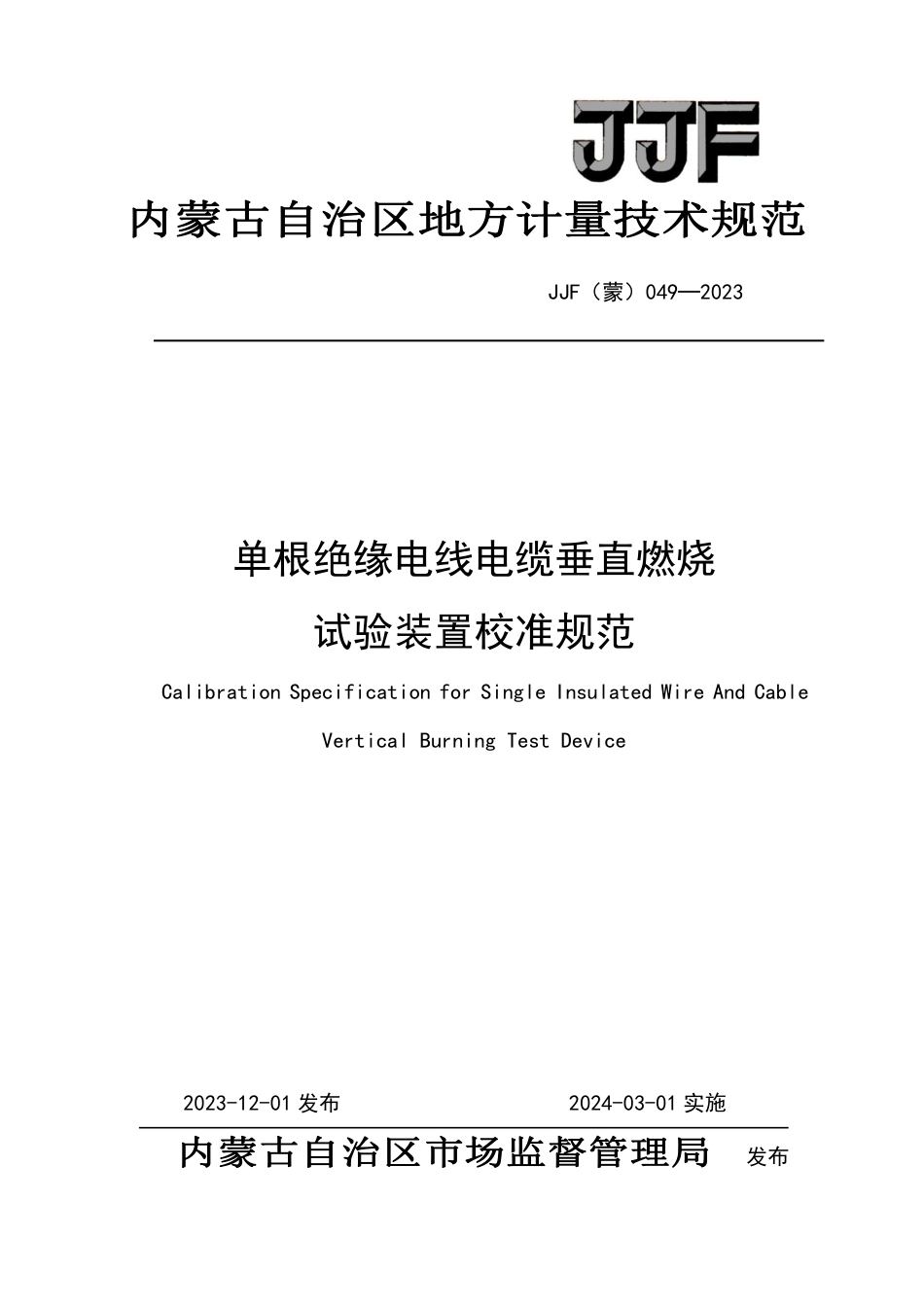 JJF

内蒙古自治区地方计量技术规范

JJF（蒙）049—2023

单根绝缘电线电缆垂直燃烧

试验装置校准规范

Calibration Specification for Single Insulated Wire And Cable

Vertical Burning Test Device

2023-12-01 发布

2024-03-01 实施

内蒙古自治区市场监督管理局 发布